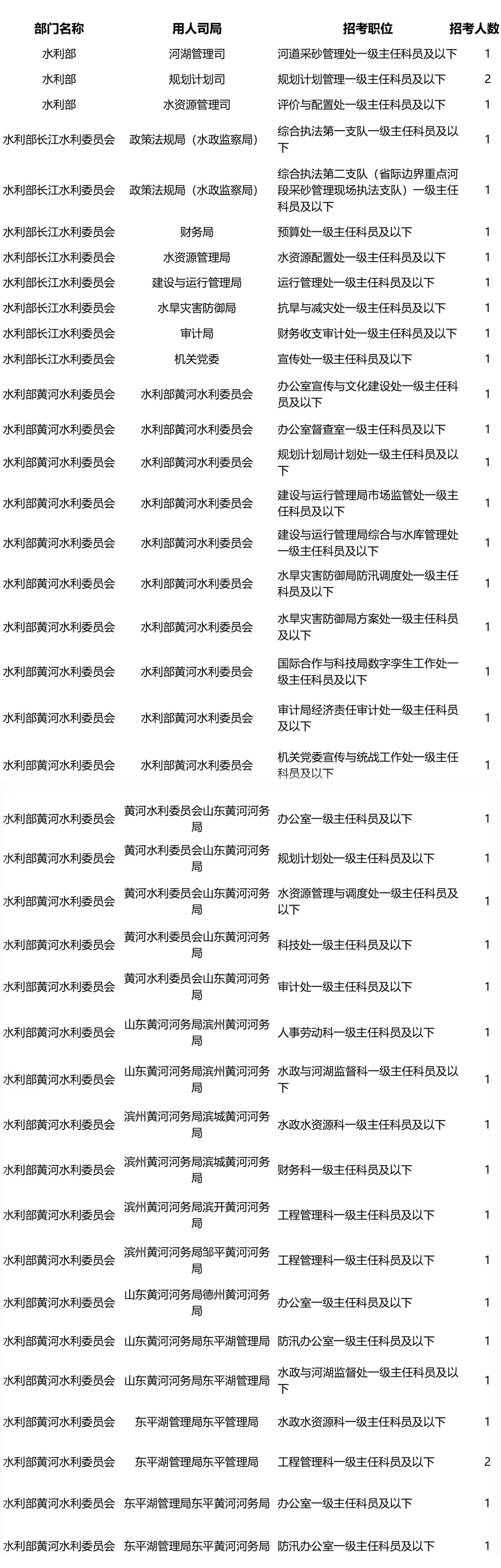 | 部门名称 | 用人司局 | 招考职位 | 招考人数 |
|---|---|---|---|
| 水利部 | 河湖管理司 | 河道采砂管理处一级主任科员及以下 | 1 |
| 水利部 | 规划计划司 | 规划计划管理一级主任科员及以下 | 2 |
| 水利部 | 水资源管理司 | 评价与配置处一级主任科员及以下 | 1 |
| 水利部长江水利委员会 | 政策法规局（水政监察局） | 综合执法第一支队一级主任科员及以下 | 1 |
| 水利部长江水利委员会 | 政策法规局（水政监察局） | 综合执法第二支队（省际边界重点河段采砂管理现场执法支队）一级主任科员及以下 | 1 |
| 水利部长江水利委员会 | 财务局 | 预算处一级主任科员及以下 | 1 |
| 水利部长江水利委员会 | 水资源管理局 | 水资源配置处一级主任科员及以下 | 1 |
| 水利部长江水利委员会 | 建设与运行管理局 | 运行管理处一级主任科员及以下 | 1 |
| 水利部长江水利委员会 | 水旱灾害防御局 | 抗旱与减灾处一级主任科员及以下 | 1 |
| 水利部长江水利委员会 | 审计局 | 财务收支审计处一级主任科员及以下 | 1 |
| 水利部长江水利委员会 | 机关党委 | 宣传处一级主任科员及以下 | 1 |
| 水利部黄河水利委员会 | 水利部黄河水利委员会 | 办公室宣传与文化建设处一级主任科员及以下 | 1 |
| 水利部黄河水利委员会 | 水利部黄河水利委员会 | 办公室督查室一级主任科员及以下 | 1 |
| 水利部黄河水利委员会 | 水利部黄河水利委员会 | 规划计划局计划处一级主任科员及以下 | 1 |
| 水利部黄河水利委员会 | 水利部黄河水利委员会 | 建设与运行管理局市场监管处一级主任科员及以下 | 1 |
| 水利部黄河水利委员会 | 水利部黄河水利委员会 | 建设与运行管理局综合与水库管理处一级主任科员及以下 | 1 |
| 水利部黄河水利委员会 | 水利部黄河水利委员会 | 水旱灾害防御局防汛调度处一级主任科员及以下 | 1 |
| 水利部黄河水利委员会 | 水利部黄河水利委员会 | 水旱灾害防御局方案处一级主任科员及以下 | 1 |
| 水利部黄河水利委员会 | 水利部黄河水利委员会 | 国际合作与科技局数字孪生工作处一级主任科员及以下 | 1 |
| 水利部黄河水利委员会 | 水利部黄河水利委员会 | 审计局经济责任审计处一级主任科员及以下 | 1 |
| 水利部黄河水利委员会 | 水利部黄河水利委员会 | 机关党委宣传与统战工作处一级主任科员及以下 | 1 |
| 水利部黄河水利委员会 | 黄河水利委员会山东黄河河务局 | 办公室一级主任科员及以下 | 1 |
| 水利部黄河水利委员会 | 黄河水利委员会山东黄河河务局 | 规划计划处一级主任科员及以下 | 1 |
| 水利部黄河水利委员会 | 黄河水利委员会山东黄河河务局 | 水资源管理与调度处一级主任科员及以下 | 1 |
| 水利部黄河水利委员会 | 黄河水利委员会山东黄河河务局 | 科技处一级主任科员及以下 | 1 |
| 水利部黄河水利委员会 | 黄河水利委员会山东黄河河务局 | 审计处一级主任科员及以下 | 1 |
| 水利部黄河水利委员会 | 山东黄河河务局滨州黄河河务局 | 人事劳动科一级主任科员及以下 | 1 |
| 水利部黄河水利委员会 | 山东黄河河务局滨州黄河河务局 | 水政与河湖监督科一级主任科员及以下 | 1 |
| 水利部黄河水利委员会 | 滨州黄河河务局滨城黄河河务局 | 水政水资源科一级主任科员及以下 | 1 |
| 水利部黄河水利委员会 | 滨州黄河河务局滨城黄河河务局 | 财务科一级主任科员及以下 | 1 |
| 水利部黄河水利委员会 | 滨州黄河河务局滨开黄河河务局 | 工程管理科一级主任科员及以下 | 1 |
| 水利部黄河水利委员会 | 滨州黄河河务局邹平黄河河务局 | 工程管理科一级主任科员及以下 | 1 |
| 水利部黄河水利委员会 | 山东黄河河务局德州黄河河务局 | 办公室一级主任科员及以下 | 1 |
| 水利部黄河水利委员会 | 山东黄河河务局东平湖管理局 | 防汛办公室一级主任科员及以下 | 1 |
| 水利部黄河水利委员会 | 山东黄河河务局东平湖管理局 | 水政与河湖监督处一级主任科员及以下 | 1 |
| 水利部黄河水利委员会 | 东平湖管理局东平管理局 | 水政水资源科一级主任科员及以下 | 1 |
| 水利部黄河水利委员会 | 东平湖管理局东平管理局 | 工程管理科一级主任科员及以下 | 2 |
| 水利部黄河水利委员会 | 东平湖管理局东平黄河河务局 | 办公室一级主任科员及以下 | 1 |
| 水利部黄河水利委员会 | 东平湖管理局东平黄河河务局 | 防汛办公室一级主任科员及以下 | 1 |